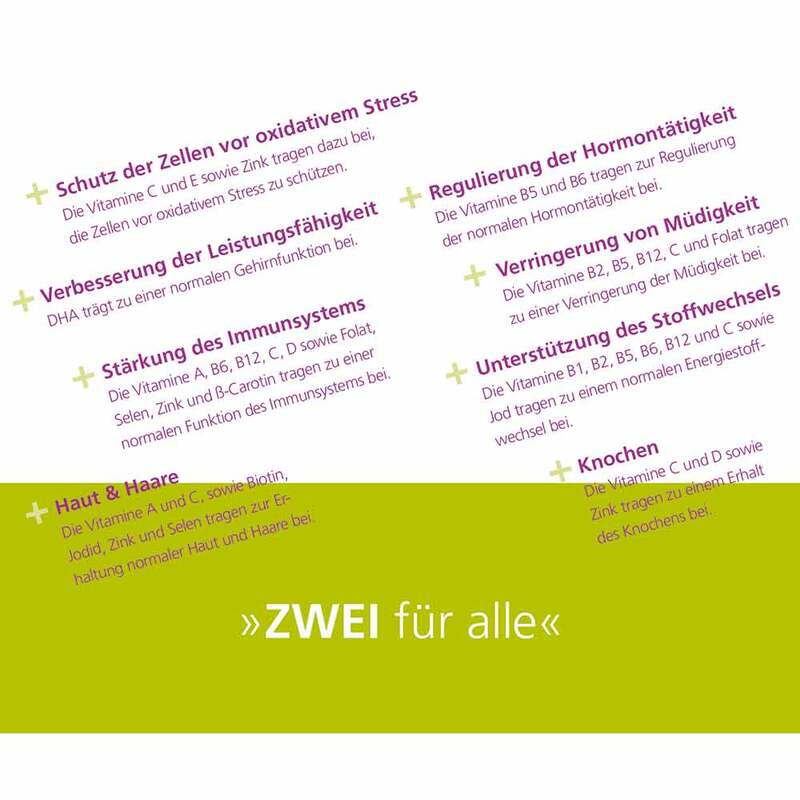 + Schutz der Zellen vor oxidativem Stress
Die Vitamine C und E sowie Zink tragen dazu bei, die Zellen vor oxidativem Stress zu schützen.

+ Verbesserung der Leistungsfähigkeit
DHA trägt zu einer normalen Gehirnfunktion bei.

+ Stärkung des Immunsystems
Die Vitamine A, B6, B12, C, D sowie Folat, Selen, Zink und ß-Carotin tragen zu einer normalen Funktion des Immunsystems bei.

+ Haut & Haare
Die Vitamine A und C, sowie Biotin, Jodid, Zink und Selen tragen zur Erhaltung normaler Haut und Haare bei.

+ Regulierung der Hormontätigkeit
Die Vitamine B5 und B6 tragen zur Regulierung der normalen Hormontätigkeit bei.

+ Verringerung von Müdigkeit
Die Vitamine B2, B5, B12, C und Folat tragen zu einer Verringerung der Müdigkeit bei.

+ Unterstützung des Stoffwechsels
Die Vitamine B1, B2, B5, B6, B12 und C sowie Jod tragen zu einem normalen Energiestoffwechsel bei.

+ Knochen
Die Vitamine C und D sowie Zink tragen zu einem Erhalt des Knochens bei.

»ZWEI für alle«